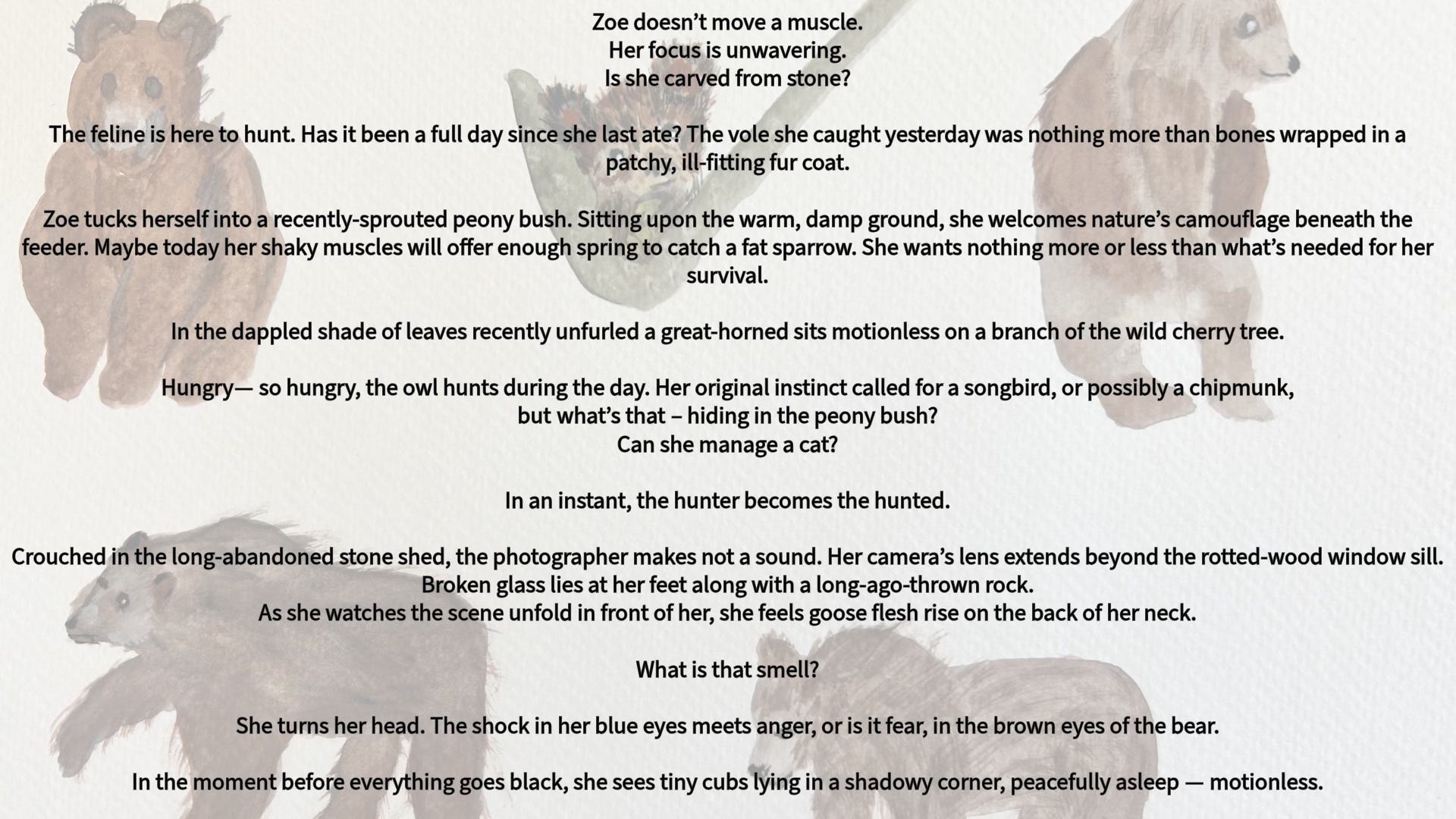 Zoe doesn't move a muscle.
Her focus is unwavering.
Is she carved from stone?

The feline is here to hunt. Has it been a full day since she last ate? The vole she caught yesterday was nothing more than bones wrapped in a patchy, ill-fitting fur coat.

Zoe tucks herself into a recently-sprouted peony bush. Sitting upon the warm, damp ground, she welcomes nature's camouflage beneath the feeder. Maybe today her shaky muscles will offer enough spring to catch a fat sparrow. She wants nothing more or less than what's needed for her survival.

In the dappled shade of leaves recently unfurled a great-horned sits motionless on a branch of the wild cherry tree.

Hungry— so hungry, the owl hunts during the day. Her original instinct called for a songbird, or possibly a chipmunk,
but what's that – hiding in the peony bush?
Can she manage a cat?

In an instant, the hunter becomes the hunted.

Crouched in the long-abandoned stone shed, the photographer makes not a sound. Her camera's lens extends beyond the rotted-wood window sill.
Broken glass lies at her feet along with a long-ago-thrown rock.
As she watches the scene unfold in front of her, she feels goose flesh rise on the back of her neck.

What is that smell?

She turns her head. The shock in her blue eyes meets anger, or is it fear, in the brown eyes of the bear.

In the moment before everything goes black, she sees tiny cubs lying in a shadowy corner, peacefully asleep — motionless.